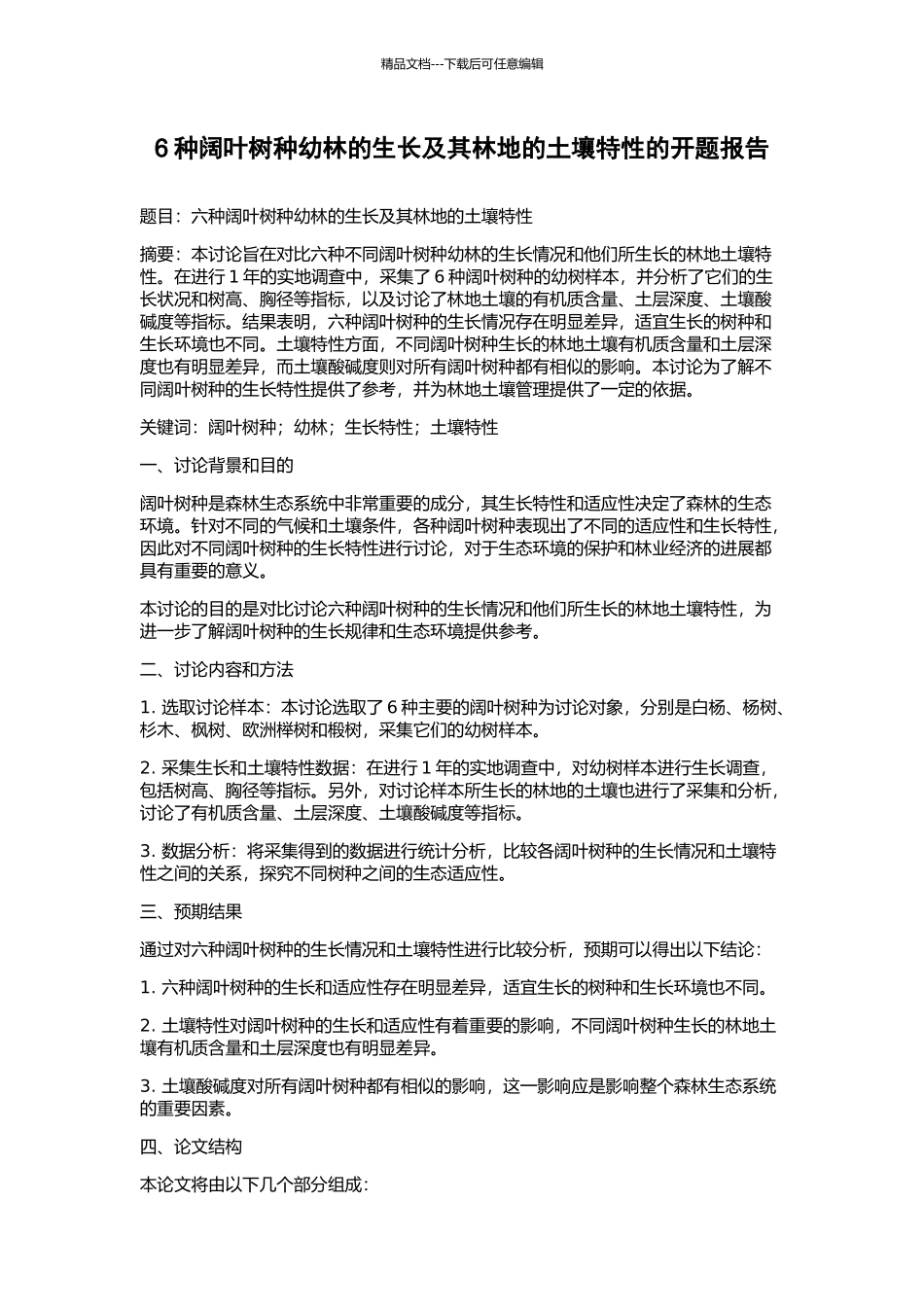 精品文档---下载后可任意编辑

6 种阔叶树种幼林的生长及其林地的土壤特性的开题报告

题目：六种阔叶树种幼林的生长及其林地的土壤特性

摘要：本讨论旨在对比六种不同阔叶树种幼林的生长情况和他们所生长的林地土壤特性。在进行 1 年的实地调查中，采集了 6 种阔叶树种的幼树样本，并分析了它们的生长状况和树高、胸径等指标，以及讨论了林地土壤的有机质含量、土层深度、土壤酸碱度等指标。结果表明，六种阔叶树种的生长情况存在明显差异，适宜生长的树种和生长环境也不同。土壤特性方面，不同阔叶树种生长的林地土壤有机质含量和土层深度也有明显差异，而土壤酸碱度则对所有阔叶树种都有相似的影响。本讨论为了解不同阔叶树种的生长特性提供了参考，并为林地土壤管理提供了一定的依据。

关键词：阔叶树种；幼林；生长特性；土壤特性

一、讨论背景和目的

阔叶树种是森林生态系统中非常重要的成分，其生长特性和适应性决定了森林的生态环境。针对不同的气候和土壤条件，各种阔叶树种表现出了不同的适应性和生长特性，因此对不同阔叶树种的生长特性进行讨论，对于生态环境的保护和林业经济的进展都具有重要的意义。

本讨论的目的是对比讨论六种阔叶树种的生长情况和他们所生长的林地土壤特性，为进一步了解阔叶树种的生长规律和生态环境提供参考。

二、讨论内容和方法

1. 选取讨论样本：本讨论选取了 6 种主要的阔叶树种为讨论对象，分别是白杨、杨树、杉木、枫树、欧洲榉树和椴树，采集它们的幼树样本。

2. 采集生长和土壤特性数据：在进行 1 年的实地调查中，对幼树样本进行生长调查，包括树高、胸径等指标。另外，对讨论样本所生长的林地的土壤也进行了采集和分析，讨论了有机质含量、土层深度、土壤酸碱度等指标。

3. 数据分析：将采集得到的数据进行统计分析，比较各阔叶树种的生长情况和土壤特性之间的关系，探究不同树种之间的生态适应性。

三、预期结果

通过对六种阔叶树种的生长情况和土壤特性进行比较分析，预期可以得出以下结论：

1. 六种阔叶树种的生长和适应性存在明显差异，适宜生长的树种和生长环境也不同。

2. 土壤特性对阔叶树种的生长和适应性有着重要的影响，不同阔叶树种生长的林地土壤有机质含量和土层深度也有明显差异。

3. 土壤酸碱度对所有阔叶树种都有相似的影响，这一影响应是影响整个森林生态系统的重要因素。

四、论文结构

本论文将由以下几个部分组成：